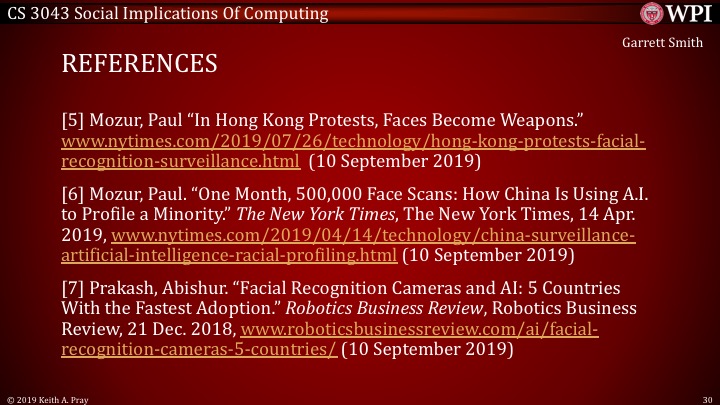 CS 3043 Social Implications Of Computing

WPI

Garrett Smith

REFERENCES

[5] Mozur, Paul "In Hong Kong Protests, Faces Become Weapons." www.nytimes.com/2019/07/26/technology/hong-kong-protests-facial-recognition-surveillance.html (10 September 2019)

[6] Mozur, Paul. "One Month, 500,000 Face Scans: How China Is Using A.I. to Profile a Minority." The New York Times, The New York Times, 14 Apr. 2019, www.nytimes.com/2019/04/14/technology/china-surveillance-artificial-intelligence-racial-profiling.html (10 September 2019)

[7] Prakash, Abishur. "Facial Recognition Cameras and AI: 5 Countries With the Fastest Adoption." Robotics Business Review, Robotics Business Review, 21 Dec. 2018, www.roboticsbusinessreview.com/ai/facial-recognition-cameras-5-countries/ (10 September 2019)

© 2019 Keith A. Pray

30